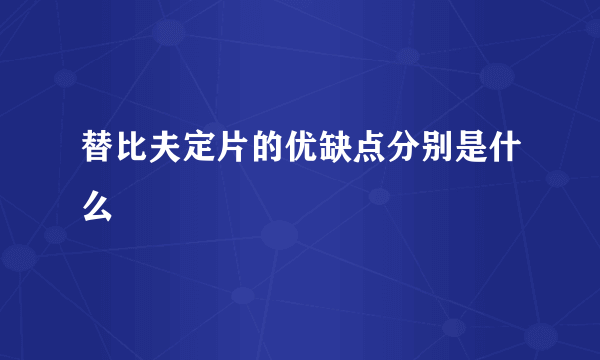 替比夫定片的优缺点分别是什么